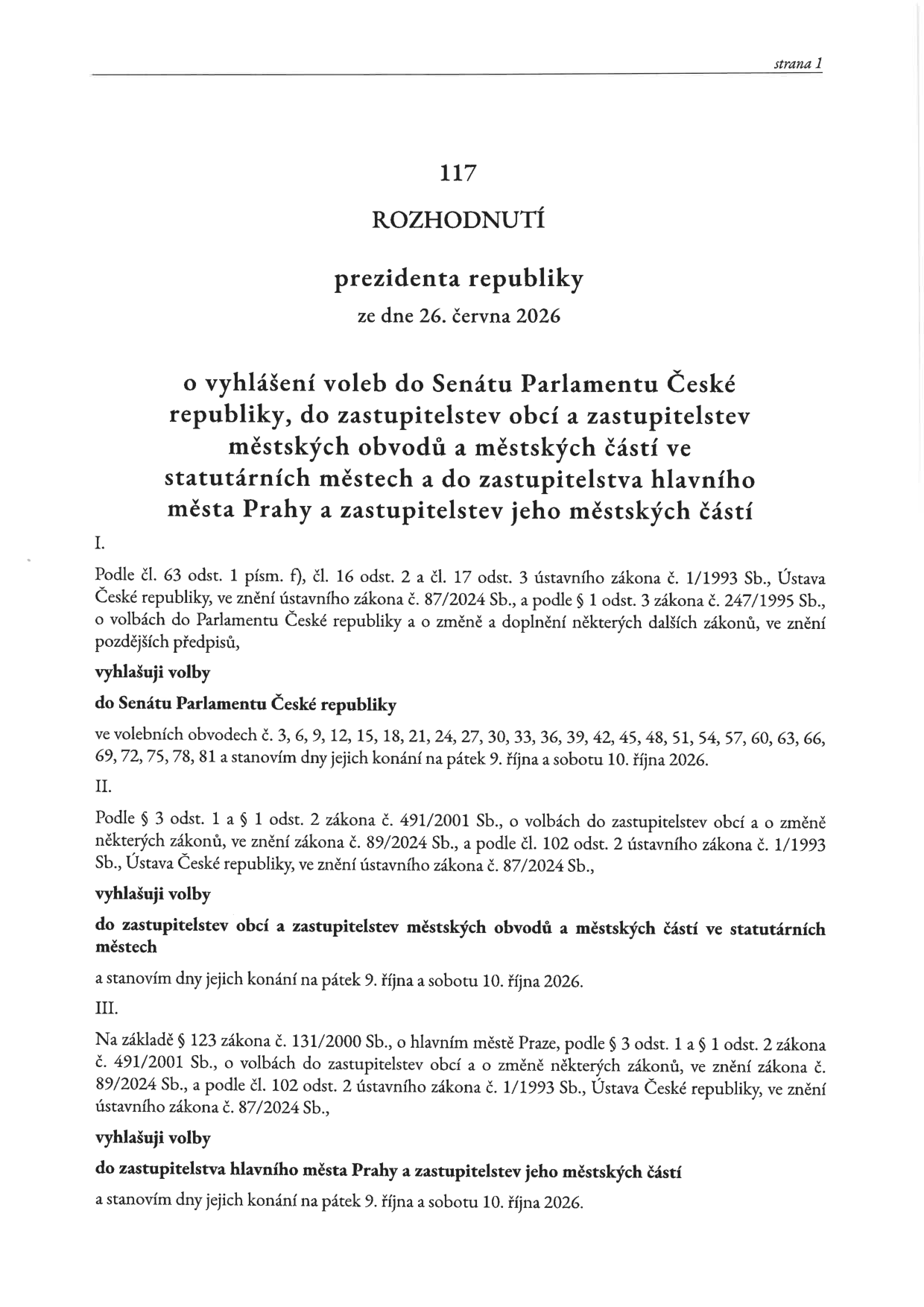 strana 1

117

ROZHODNUTÍ

prezidenta republiky

ze dne 26. června 2026

o vyhlášení voleb do Senátu Parlamentu České republiky, do zastupitelstev obcí a zastupitelstev městských obvodů a městských částí ve statutárních městech a do zastupitelstva hlavního města Prahy a zastupitelstev jeho městských částí

I.

Podle čl. 63 odst. 1 písm. f), čl. 16 odst. 2 a čl. 17 odst. 3 ústavního zákona č. 1/1993 Sb., Ústava České republiky, ve znění ústavního zákona č. 87/2024 Sb., a podle § 1 odst. 3 zákona č. 247/1995 Sb., o volbách do Parlamentu České republiky a o změně a doplnění některých dalších zákonů, ve znění pozdějších předpisů,

vyhlašuji volby

do Senátu Parlamentu České republiky

ve volebních obvodech č. 3, 6, 9, 12, 15, 18, 21, 24, 27, 30, 33, 36, 39, 42, 45, 48, 51, 54, 57, 60, 63, 66, 69, 72, 75, 78, 81 a stanovím dny jejich konání na pátek 9. října a sobotu 10. října 2026.

II.

Podle § 3 odst. 1 a § 1 odst. 2 zákona č. 491/2001 Sb., o volbách do zastupitelstev obcí a o změně některých zákonů, ve znění zákona č. 89/2024 Sb., a podle čl. 102 odst. 2 ústavního zákona č. 1/1993 Sb., Ústava České republiky, ve znění ústavního zákona č. 87/2024 Sb.,

vyhlašuji volby

do zastupitelstev obcí a zastupitelstev městských obvodů a městských částí ve statutárních městech

a stanovím dny jejich konání na pátek 9. října a sobotu 10. října 2026.

III.

Na základě § 123 zákona č. 131/2000 Sb., o hlavním městě Praze, podle § 3 odst. 1 a § 1 odst. 2 zákona č. 491/2001 Sb., o volbách do zastupitelstev obcí a o změně některých zákonů, ve znění zákona č. 89/2024 Sb., a podle čl. 102 odst. 2 ústavního zákona č. 1/1993 Sb., Ústava České republiky, ve znění ústavního zákona č. 87/2024 Sb.,

vyhlašuji volby

do zastupitelstva hlavního města Prahy a zastupitelstev jeho městských částí

a stanovím dny jejich konání na pátek 9. října a sobotu 10. října 2026.